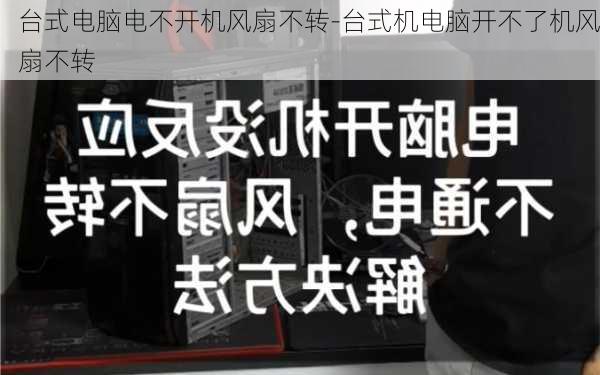 台式电脑电不开机风扇不转-台式机电脑开不了机风扇不转

电脑开机没反应
不通电，风扇不转
解决方法